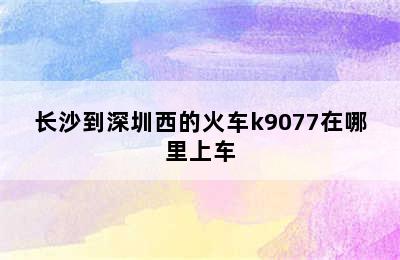 长沙到深圳西的火车k9077在哪里上车